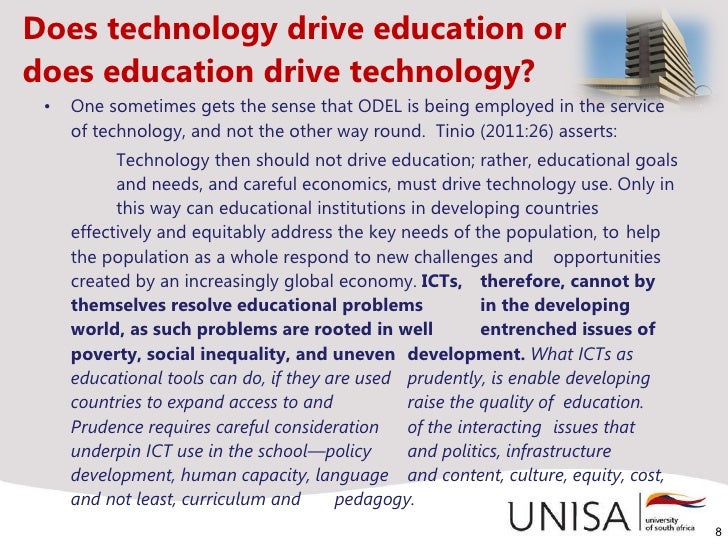 Does technology drive education or does education drive technology?

• One sometimes gets the sense that ODEL is being employed in the service of technology, and not the other way round. Tinio (2011:26) asserts:

Technology then should not drive education; rather, educational goals and needs, and careful economics, must drive technology use. Only in this way can educational institutions in developing countries effectively and equitably address the key needs of the population, to help the population as a whole respond to new challenges and opportunities created by an increasingly global economy. ICTs, therefore, cannot by themselves resolve educational problems in the developing world, as such problems are rooted in well entrenched issues of poverty, social inequality, and uneven development. What ICTs as educational tools can do, if they are used prudently, is enable developing countries to expand access to and raise the quality of education. Prudence requires careful consideration of the interacting issues that underpin ICT use in the school—policy and politics, infrastructure development, human capacity, language and content, culture, equity, cost, and not least, curriculum and pedagogy.

UNISA university of south africa

8